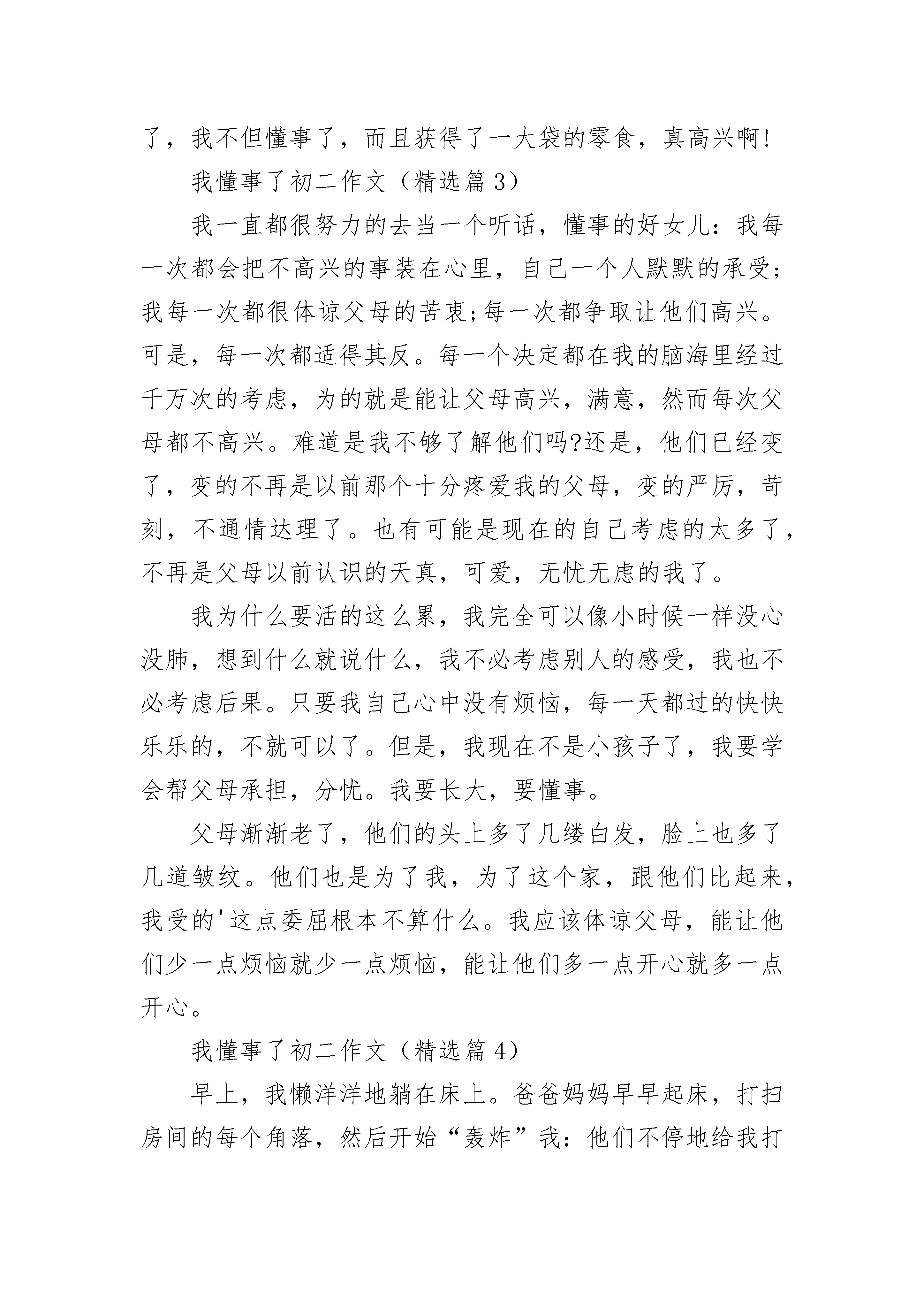 了，我不但懂事了，而且获得了一大袋的零食，真高兴啊!

我懂事了初二作文（精选篇 3）

我一直都很努力的去当一个听话，懂事的好女儿：我每一次都会把不高兴的事装在心里，自己一个人默默的承受;我每一次都很体谅父母的苦衷;每一次都争取让他们高兴。可是，每一次都适得其反。每一个决定都在我的脑海里经过千万次的考虑，为的就是能让父母高兴，满意，然而每次父母都不高兴。难道是我不够了解他们吗?还是，他们已经变了，变的不再是以前那个十分疼爱我的父母，变的严厉，苛刻，不通情达理了。也有可能是现在的自己考虑的太多了，不再是父母以前认识的天真，可爱，无忧无虑的我了。

我为什么要活的这么累，我完全可以像小时候一样没心没肺，想到什么就说什么，我不必考虑别人的感受，我也不必考虑后果。只要我自己心中没有烦恼，每一天都过的快快乐乐的，不就可以了。但是，我现在不是小孩子了，我要学会帮父母承担，分忧。我要长大，要懂事。

父母渐渐老了，他们的头上多了几缕白发，脸上也多了几道皱纹。他们也是为了我，为了这个家，跟他们比起来，我受的'这点委屈根本不算什么。我应该体谅父母，能让他们少一点烦恼就少一点烦恼，能让他们多一点开心就多一点开心。

我懂事了初二作文（精选篇 4）

早上，我懒洋洋地躺在床上。爸爸妈妈早早起床，打扫房间的每个角落，然后开始“轰炸”我：他们不停地给我打